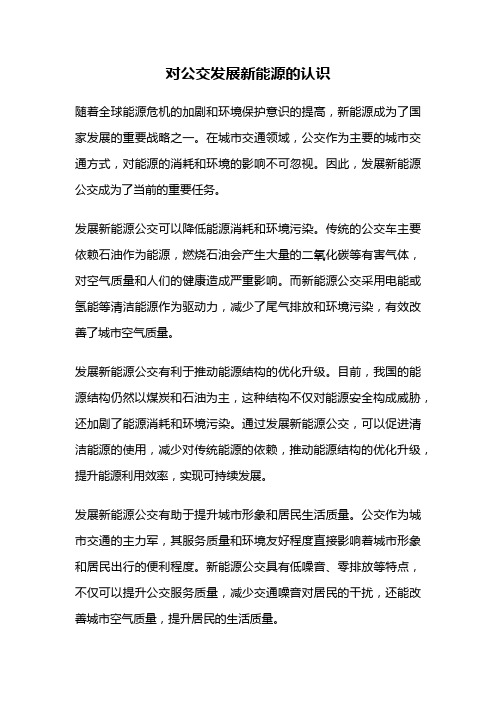 对公交发展新能源的认识

随着全球能源危机的加剧和环境保护意识的提高，新能源成为了国家发展的重要战略之一。在城市交通领域，公交作为主要的城市交通方式，对能源的消耗和环境的影响不可忽视。因此，发展新能源公交成为了当前的重要任务。

发展新能源公交可以降低能源消耗和环境污染。传统的公交车主要依赖石油作为能源，燃烧石油会产生大量的二氧化碳等有害气体，对空气质量和人们的健康造成严重影响。而新能源公交采用电能或氢能等清洁能源作为驱动力，减少了尾气排放和环境污染，有效改善了城市空气质量。

发展新能源公交有利于推动能源结构的优化升级。目前，我国的能源结构仍然以煤炭和石油为主，这种结构不仅对能源安全构成威胁，还加剧了能源消耗和环境污染。通过发展新能源公交，可以促进清洁能源的使用，减少对传统能源的依赖，推动能源结构的优化升级，提升能源利用效率，实现可持续发展。

发展新能源公交有助于提升城市形象和居民生活质量。公交作为城市交通的主力军，其服务质量和环境友好程度直接影响着城市形象和居民出行的便利程度。新能源公交具有低噪音、零排放等特点，不仅可以提升公交服务质量，减少交通噪音对居民的干扰，还能改善城市空气质量，提升居民的生活质量。